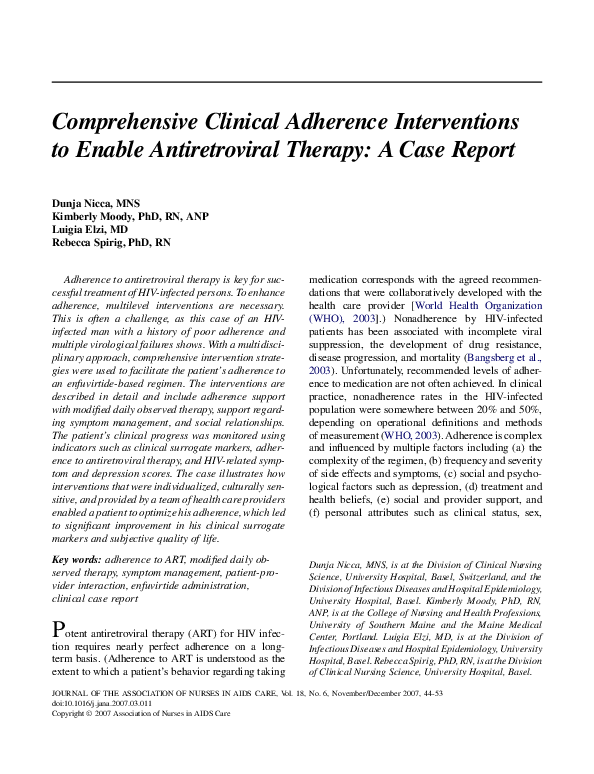 Comprehensive Clinical Adherence Interventions to Enable Antiretroviral Therapy: A Case Report

Dunja Nicca, MNS
Kimberly Moody, PhD, RN, ANP
Luigia Elzi, MD
Rebecca Spirig, PhD, RN

Adherence to antiretroviral therapy is key for successful treatment of HIV-infected persons. To enhance adherence, multilevel interventions are necessary. This is often a challenge, as this case of an HIV-infected man with a history of poor adherence and multiple virological failures shows. With a multidisciplinary approach, comprehensive intervention strategies were used to facilitate the patient's adherence to an enfuvirtide-based regimen. The interventions are described in detail and include adherence support with modified daily observed therapy, support regarding symptom management, and social relationships. The patient's clinical progress was monitored using indicators such as clinical surrogate markers, adherence to antiretroviral therapy, and HIV-related symptom and depression scores. The case illustrates how interventions that were individualized, culturally sensitive, and provided by a team of health care providers enabled a patient to optimize his adherence, which led to significant improvement in his clinical surrogate markers and subjective quality of life.

Key words: adherence to ART, modified daily observed therapy, symptom management, patient-provider interaction, enfuvirtide administration, clinical case report

Potent antiretroviral therapy (ART) for HIV infection requires nearly perfect adherence on a long-term basis. (Adherence to ART is understood as the extent to which a patient's behavior regarding taking medication corresponds with the agreed recommendations that were collaboratively developed with the health care provider [World Health Organization (WHO), 2003].) Nonadherence by HIV-infected patients has been associated with incomplete viral suppression, the development of drug resistance, disease progression, and mortality (Bangsberg et al., 2003). Unfortunately, recommended levels of adherence to medication are not often achieved. In clinical practice, nonadherence rates in the HIV-infected population were somewhere between 20% and 50%, depending on operational definitions and methods of measurement (WHO, 2003). Adherence is complex and influenced by multiple factors including (a) the complexity of the regimen, (b) frequency and severity of side effects and symptoms, (c) social and psychological factors such as depression, (d) treatment and health beliefs, (e) social and provider support, and (f) personal attributes such as clinical status, sex,

Dunja Nicca, MNS, is at the Division of Clinical Nursing Science, University Hospital, Basel, Switzerland, and the Division of Infectious Diseases and Hospital Epidemiology, University Hospital, Basel. Kimberly Moody, PhD, RN, ANP, is at the College of Nursing and Health Professions, University of Southern Maine and the Maine Medical Center, Portland. Luigia Elzi, MD, is at the Division of Infectious Diseases and Hospital Epidemiology, University Hospital, Basel. Rebecca Spirig, PhD, RN, is at the Division of Clinical Nursing Science, University Hospital, Basel.

JOURNAL OF THE ASSOCIATION OF NURSES IN AIDS CARE, Vol. 18, No. 6, November/December 2007, 44-53
doi:10.1016/j.jana.2007.03.011
Copyright © 2007 Association of Nurses in AIDS Care